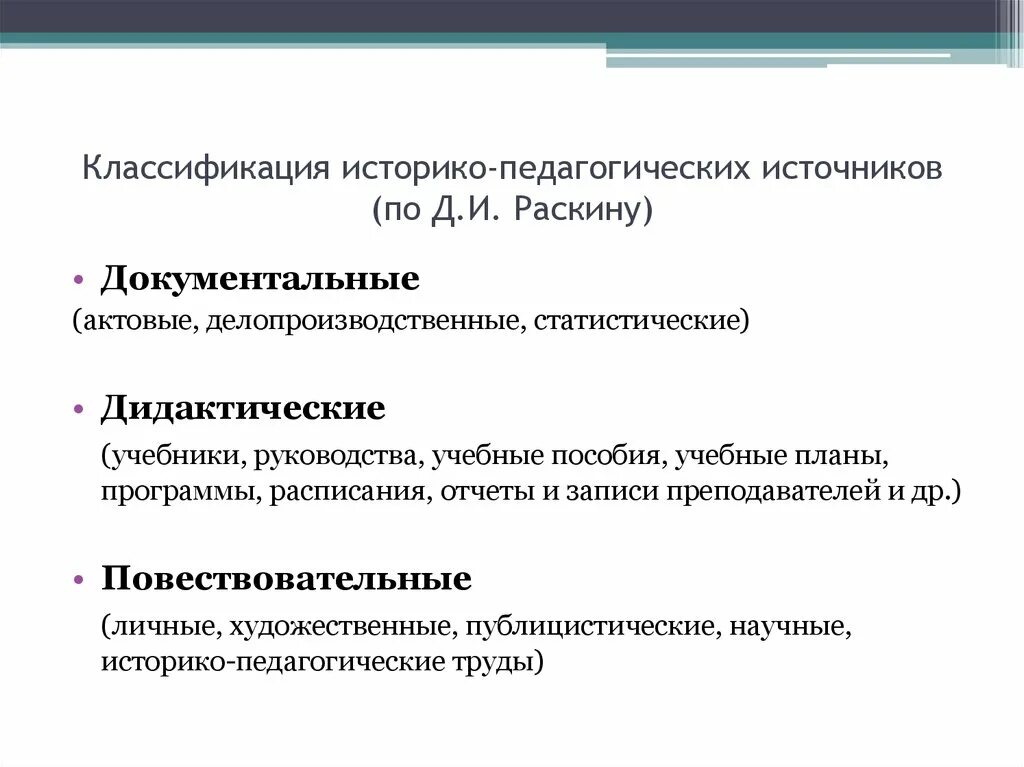 Классификация историко-педагогических источников (по Д.И. Раскину)

• Документальные
(актовые, делопроизводственные, статистические)

• Дидактические
(учебники, руководства, учебные пособия, учебные планы, программы, расписания, отчеты и записи преподавателей и др.)

• Повествовательные
(личные, художественные, публицистические, научные, историко-педагогические труды)